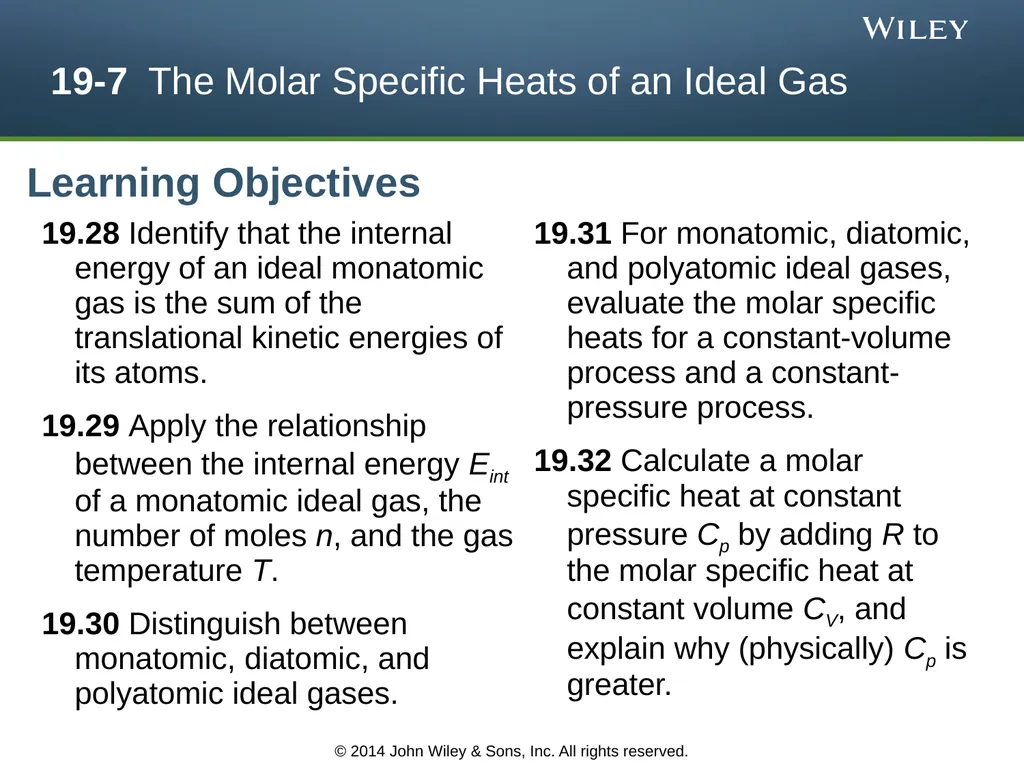 WILEY

19-7 The Molar Specific Heats of an Ideal Gas

Learning Objectives

19.28 Identify that the internal energy of an ideal monatomic gas is the sum of the translational kinetic energies of its atoms.

19.29 Apply the relationship between the internal energy $E_{int}$ of a monatomic ideal gas, the number of moles $n$, and the gas temperature $T$.

19.30 Distinguish between monatomic, diatomic, and polyatomic ideal gases.

19.31 For monatomic, diatomic, and polyatomic ideal gases, evaluate the molar specific heats for a constant-volume process and a constant-pressure process.

19.32 Calculate a molar specific heat at constant pressure $C_p$ by adding $R$ to the molar specific heat at constant volume $C_V$, and explain why (physically) $C_p$ is greater.

© 2014 John Wiley & Sons, Inc. All rights reserved.